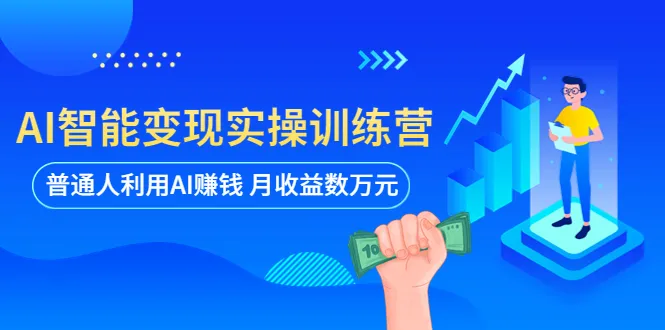 AI智能变现实操训练营

普通人利用AI赚钱 月收益数万元

10